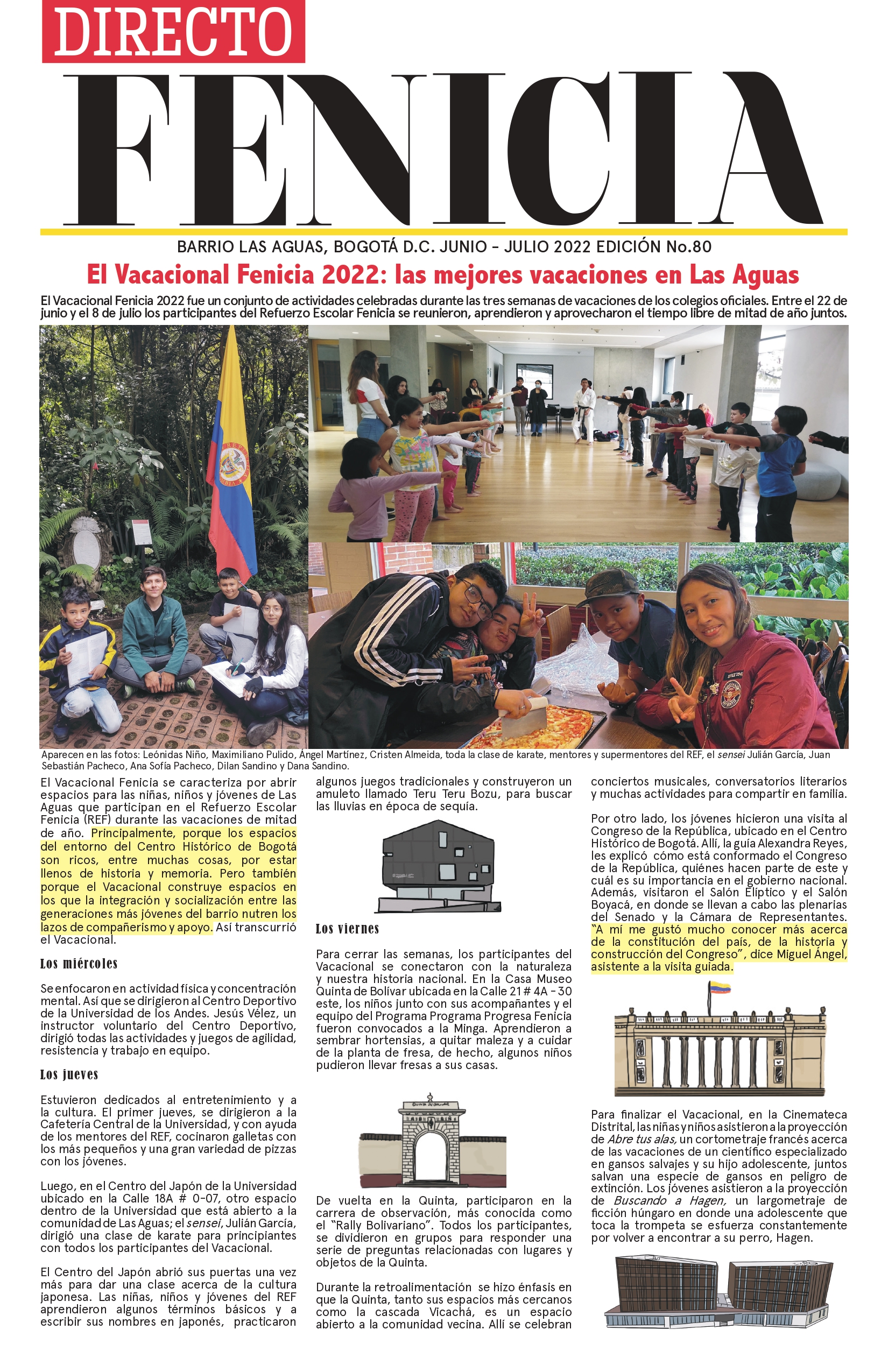 DIRECTO
FENICIA

BARRIO LAS AGUAS, BOGOTÁ D.C. JUNIO - JULIO 2022 EDICIÓN No.80

El Vacacional Fenicia 2022: las mejores vacaciones en Las Aguas

El Vacacional Fenicia 2022 fue un conjunto de actividades celebradas durante las tres semanas de vacaciones de los colegios oficiales. Entre el 22 de junio y el 8 de julio los participantes del Refuerzo Escolar Fenicia se reunieron, aprendieron y aprovecharon el tiempo libre de mitad de año juntos.

Aparecen en las fotos: Leónidas Niño, Maximiliano Pulido, Ángel Martínez, Cristen Almeida, toda la clase de karate, mentores y supermentores del REF, el sensei Julián García, Juan Sebastián Pacheco, Ana Sofía Pacheco, Dilan Sandino y Dana Sandino.

El Vacacional Fenicia se caracteriza por abrir espacios para las niñas, niños y jóvenes de Las Aguas que participan en el Refuerzo Escolar Fenicia (REF) durante las vacaciones de mitad de año. Principalmente, porque los espacios del entorno del Centro Histórico de Bogotá son ricos, entre muchas cosas, por estar llenos de historia y memoria. Pero también porque el Vacacional construye espacios en los que la integración y socialización entre las generaciones más jóvenes del barrio nutren los lazos de compañerismo y apoyo. Así transcurrió el Vacacional.

Los miércoles

Se enfocaron en actividad física y concentración mental. Así que se dirigieron al Centro Deportivo de la Universidad de los Andes. Jesús Vélez, un instructor voluntario del Centro Deportivo, dirigió todas las actividades y juegos de agilidad, resistencia y trabajo en equipo.

Los jueves

Estuvieron dedicados al entretenimiento y a la cultura. El primer jueves, se dirigieron a la Cafetería Central de la Universidad, y con ayuda de los mentores del REF, cocinaron galletas con los más pequeños y una gran variedad de pizzas con los jóvenes.

Luego, en el Centro del Japón de la Universidad ubicado en la Calle 18A # 0-07, otro espacio dentro de la Universidad que está abierto a la comunidad de Las Aguas; el sensei, Julián García, dirigió una clase de karate para principiantes con todos los participantes del Vacacional.

El Centro del Japón abrió sus puertas una vez más para dar una clase acerca de la cultura japonesa. Las niñas, niños y jóvenes del REF aprendieron algunos términos básicos y a escribir sus nombres en japonés, practicaron algunos juegos tradicionales y construyeron un amuleto llamado Teru Teru Bozu, para buscar las lluvias en época de sequía.

Los viernes

Para cerrar las semanas, los participantes del Vacacional se conectaron con la naturaleza y nuestra historia nacional. En la Casa Museo Quinta de Bolívar ubicada en la Calle 21 # 4A - 30 este, los niños junto con sus acompañantes y el equipo del Programa Programa Progresa Fenicia fueron convocados a la Minga. Aprendieron a sembrar hortensias, a quitar maleza y a cuidar de la planta de fresa, de hecho, algunos niños pudieron llevar fresas a sus casas.

De vuelta en la Quinta, participaron en la carrera de observación, más conocida como el "Rally Bolivariano". Todos los participantes, se dividieron en grupos para responder una serie de preguntas relacionadas con lugares y objetos de la Quinta.

Durante la retroalimentación se hizo énfasis en que la Quinta, tanto sus espacios más cercanos como la cascada Vicachá, es un espacio abierto a la comunidad vecina. Allí se celebran conciertos musicales, conversatorios literarios y muchas actividades para compartir en familia.

Por otro lado, los jóvenes hicieron una visita al Congreso de la República, ubicado en el Centro Histórico de Bogotá. Allí, la guía Alexandra Reyes, les explicó cómo está conformado el Congreso de la República, quiénes hacen parte de este y cuál es su importancia en el gobierno nacional. Además, visitaron el Salón Elíptico y el Salón Boyacá, en donde se llevan a cabo las plenarias del Senado y la Cámara de Representantes. "A mí me gustó mucho conocer más acerca de la constitución del país, de la historia y construcción del Congreso", dice Miguel Ángel, asistente a la visita guiada.

Para finalizar el Vacacional, en la Cinemateca Distrital, las niñas y niños asistieron a la proyección de Abre tus alas, un cortometraje francés acerca de las vacaciones de un científico especializado en gansos salvajes y su hijo adolescente, juntos salvan una especie de gansos en peligro de extinción. Los jóvenes asistieron a la proyección de Buscando a Hagen, un largometraje de ficción húngaro en donde una adolescente que toca la trompeta se esfuerza constantemente por volver a encontrar a su perro, Hagen.